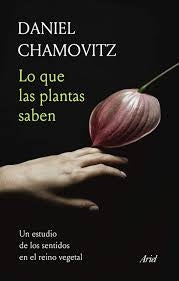 DANIEL
CHAMOVITZ

Lo que las plantas saben

Un estudio de los sentidos en el reino vegetal

Ariel